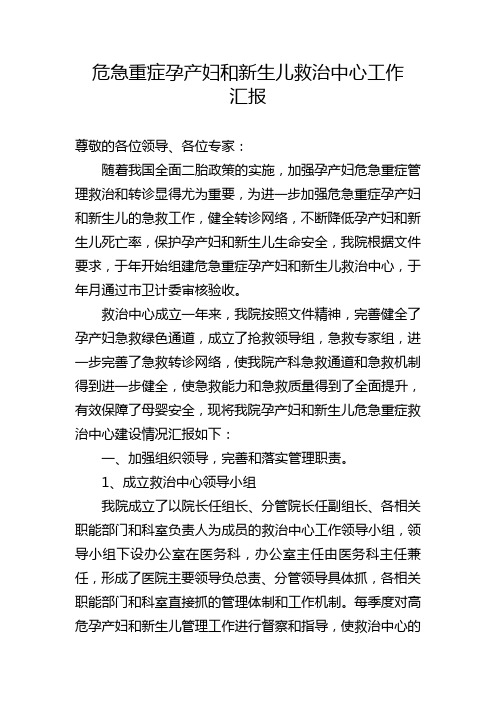 危急重症孕产妇和新生儿救治中心工作汇报

尊敬的各位领导、各位专家：

随着我国全面二胎政策的实施，加强孕产妇危急重症管理救治和转诊显得尤为重要，为进一步加强危急重症孕产妇和新生儿的急救工作，健全转诊网络，不断降低孕产妇和新生儿死亡率，保护孕产妇和新生儿生命安全，我院根据文件要求，于年开始组建危急重症孕产妇和新生儿救治中心，于年月通过市卫计委审核验收。

救治中心成立一年来，我院按照文件精神，完善健全了孕产妇急救绿色通道，成立了抢救领导组，急救专家组，进一步完善了急救转诊网络，使我院产科急救通道和急救机制得到进一步健全，使急救能力和急救质量得到了全面提升，有效保障了母婴安全，现将我院孕产妇和新生儿危急重症救治中心建设情况汇报如下：

一、加强组织领导，完善和落实管理职责。

1、成立救治中心领导小组

我院成立了以院长任组长、分管院长任副组长、各相关职能部门和科室负责人为成员的救治中心工作领导小组，领导小组下设办公室在医务科，办公室主任由医务科主任兼任，形成了医院主要领导负总责、分管领导具体抓，各相关职能部门和科室直接抓的管理体制和工作机制。每季度对高危孕产妇和新生儿管理工作进行督察和指导，使救治中心的